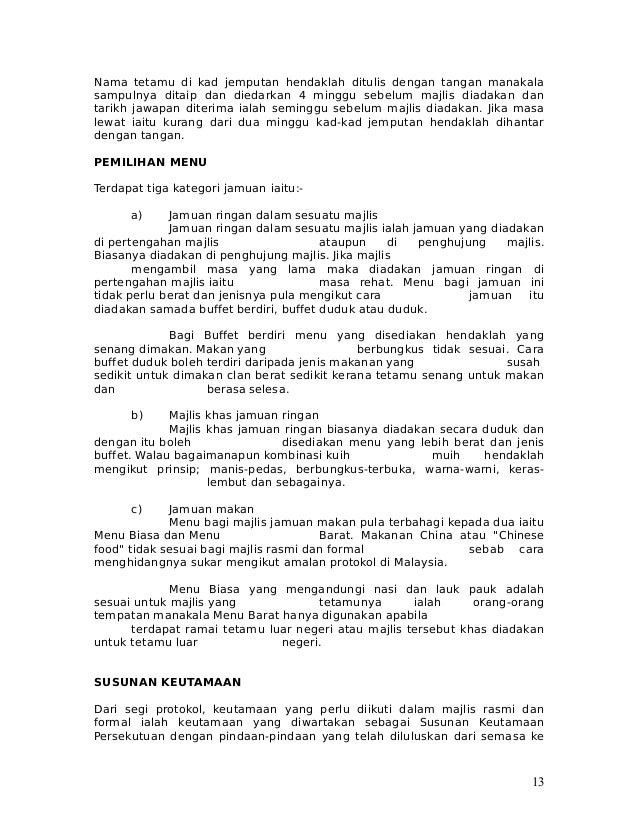 Nama tetamu di kad jemputan hendaklah ditulis dengan tangan manakala sampulnya ditaip dan diedarkan 4 minggu sebelum majlis diadakan dan tarikh jawapan diterima ialah seminggu sebelum majlis diadakan. Jika masa lewat iaitu kurang dari dua minggu kad-kad jemputan hendaklah dihantar dengan tangan.

PEMILIHAN MENU

Terdapat tiga kategori jamuan iaitu:-

a) Jamuan ringan dalam sesuatu majlis
Jamuan ringan dalam sesuatu majlis ialah jamuan yang diadakan di pertengahan majlis ataupun di penghujung majlis. Biasanya diadakan di penghujung majlis. Jika majlis mengambil masa yang lama maka diadakan jamuan ringan di pertengahan majlis iaitu masa rehat. Menu bagi jamuan ini tidak perlu berat dan jenisnya pula mengikut cara jamuan itu diadakan samada buffet berdiri, buffet duduk atau duduk.

Bagi Buffet berdiri menu yang disediakan hendaklah yang senang dimakan. Makan yang berbungkus tidak sesuai. Cara buffet duduk boleh terdiri daripada jenis makanan yang susah sedikit untuk dimakan clan berat sedikit kerana tetamu senang untuk makan dan berasa selesa.

b) Majlis khas jamuan ringan
Majlis khas jamuan ringan biasanya diadakan secara duduk dan dengan itu boleh disediakan menu yang lebih berat dan jenis buffet. Walau bagaimanapun kombinasi kuih muih hendaklah mengikut prinsip; manis-pedas, berbungkus-terbuka, warna-warni, keras-lembut dan sebagainya.

c) Jamuan makan
Menu bagi majlis jamuan makan pula terbahagi kepada dua iaitu Menu Biasa dan Menu Barat. Makanan China atau "Chinese food" tidak sesuai bagi majlis rasmi dan formal sebab cara menghidangnya sukar mengikut amalan protokol di Malaysia.

Menu Biasa yang mengandungi nasi dan lauk pauk adalah sesuai untuk majlis yang tetamunya ialah orang-orang tempatan manakala Menu Barat hanya digunakan apabila terdapat ramai tetamu luar negeri atau majlis tersebut khas diadakan untuk tetamu luar negeri.

SUSUNAN KEUTAMAAN

Dari segi protokol, keutamaan yang perlu diikuti dalam majlis rasmi dan formal ialah keutamaan yang diwartakan sebagai Susunan Keutamaan Persekutuan dengan pindaan-pindaan yang telah diluluskan dari semasa ke

13